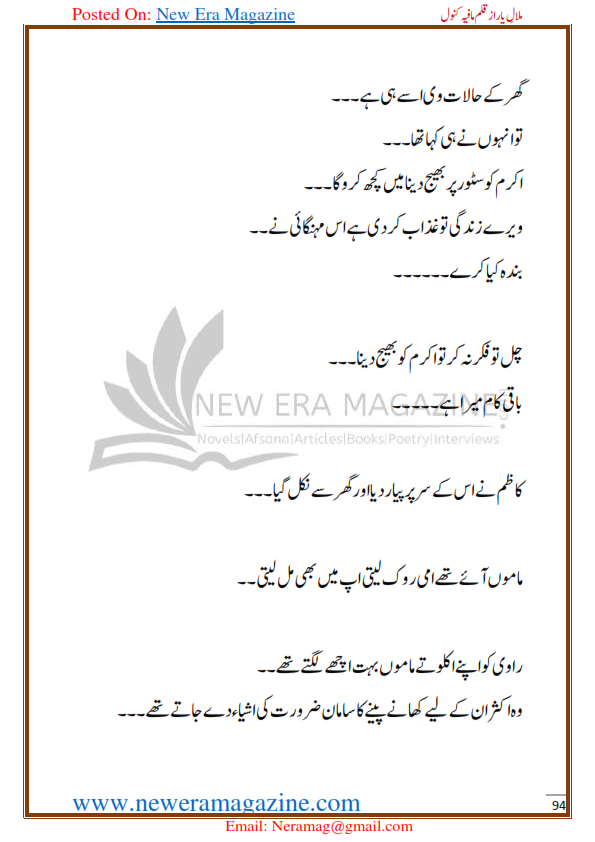 Posted On: New Era Magazine

ملال یار از قلم مافیہ کنول

گھر کے حالات وی اسے ہی ہے۔۔۔

تو انہوں نے ہی کہا تھا۔۔۔

اکرم کو سٹور پر بھیج دینا میں کچھ کرو گا۔۔۔

ویرے زندگی تو عذاب کر دی ہے اس مہنگائی نے۔۔

بندہ کیا کرے۔۔۔۔۔۔

چل تو فکر نہ کر تو اکرم کو بھیج دینا۔۔۔

باقی کام میرا ہے۔۔۔۔۔

NEW ERA MAGAZINE

Novels|Afsana|Articles|Books|Poetry|Interviews

کاظم نے اس کے سر پر پیار دیا اور گھر سے نکل گیا۔۔۔

ماموں آئے تھے امی روک لیتی اپ میں بھی مل لیتی۔۔

راوی کو اپنے اکلوتے ماموں بہت اچھے لگتے تھے۔۔

وہ اکثر ان کے لیے کھانے پینے کا سامان ضرورت کی اشیاء دے جاتے تھے۔۔۔

www.neweramagazine.com

94

Email: Neramag@gmail.com